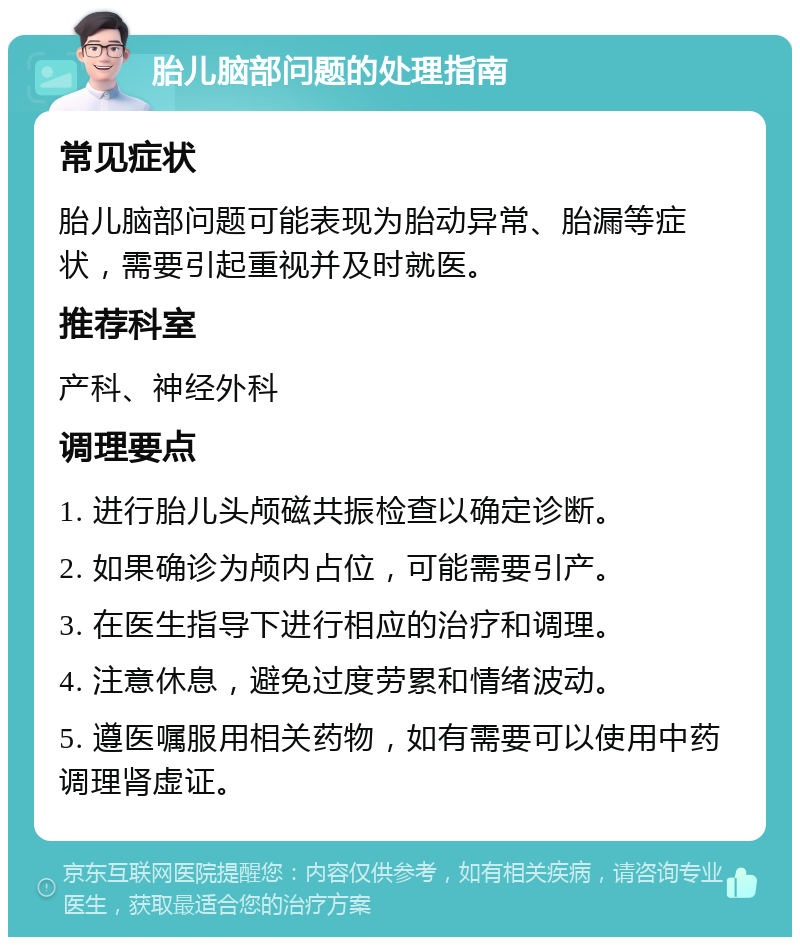 胎儿脑部问题的处理指南

常见症状

胎儿脑部问题可能表现为胎动异常、胎漏等症状，需要引起重视并及时就医。

推荐科室

产科、神经外科

调理要点

1. 进行胎儿头颅磁共振检查以确定诊断。

2. 如果确诊为颅内占位，可能需要引产。

3. 在医生指导下进行相应的治疗和调理。

4. 注意休息，避免过度劳累和情绪波动。

5. 遵医嘱服用相关药物，如有需要可以使用中药调理肾虚证。

京东互联网医院提醒您：内容仅供参考，如有相关疾病，请咨询专业医生，获取最适合您的治疗方案